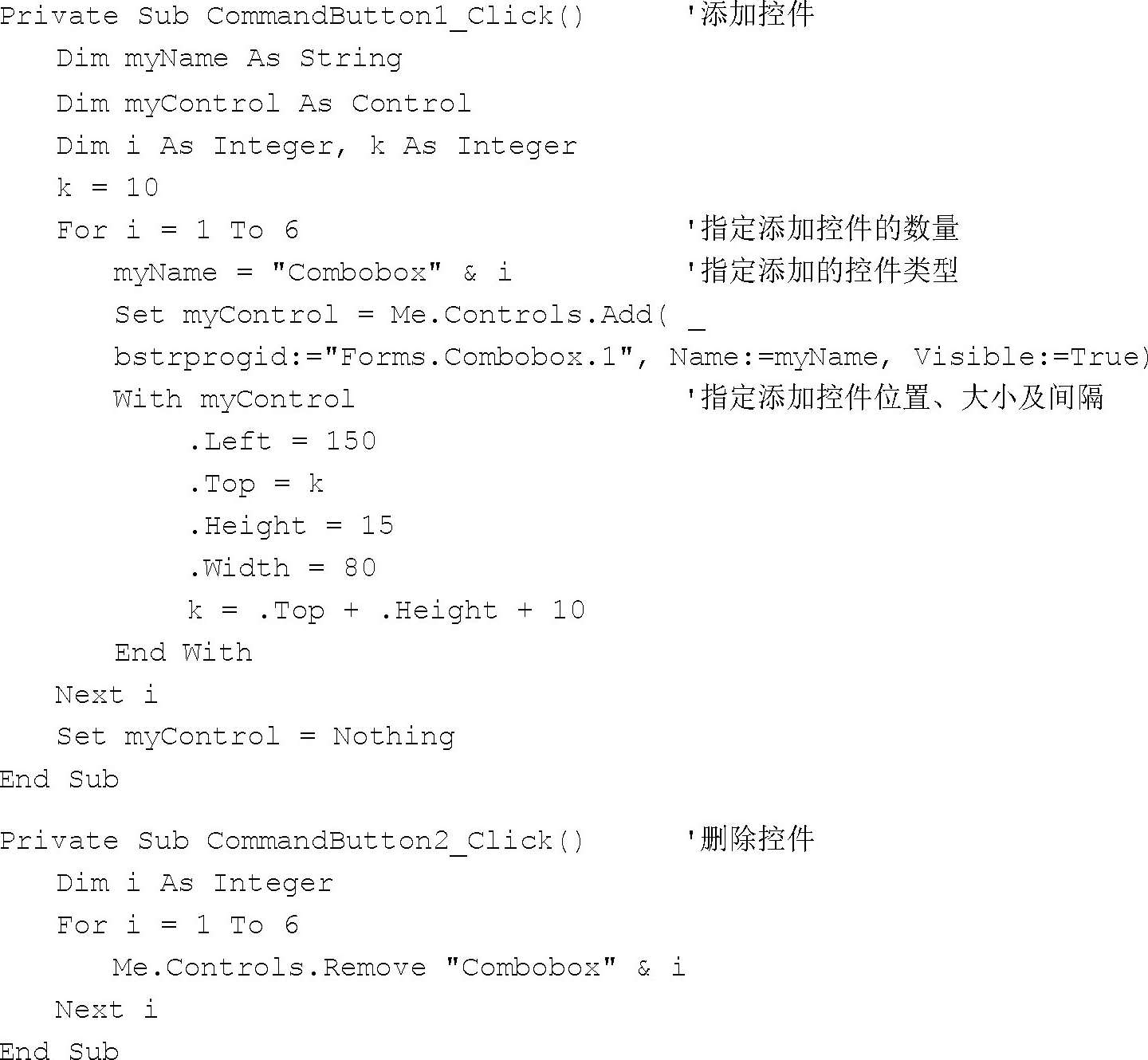 Private Sub CommandButton1_Click()        '添加控件
    Dim myName As String
    Dim myControl As Control
    Dim i As Integer, k As Integer
    k = 10
    For i = 1 To 6                          '指定添加控件的数量
        myName = "Combobox" & i             '指定添加的控件类型
        Set myControl = Me.Controls.Add( _
        bstrprogid:="Forms.Combobox.1", Name:=myName, Visible:=True)
        With myControl                      '指定添加控件位置、大小及间隔
            .Left = 150
            .Top = k
            .Height = 15
            .Width = 80
            k = .Top + .Height + 10
        End With
    Next i
    Set myControl = Nothing
End Sub

Private Sub CommandButton2_Click()        '删除控件
    Dim i As Integer
    For i = 1 To 6
        Me.Controls.Remove "Combobox" & i
    Next i
End Sub